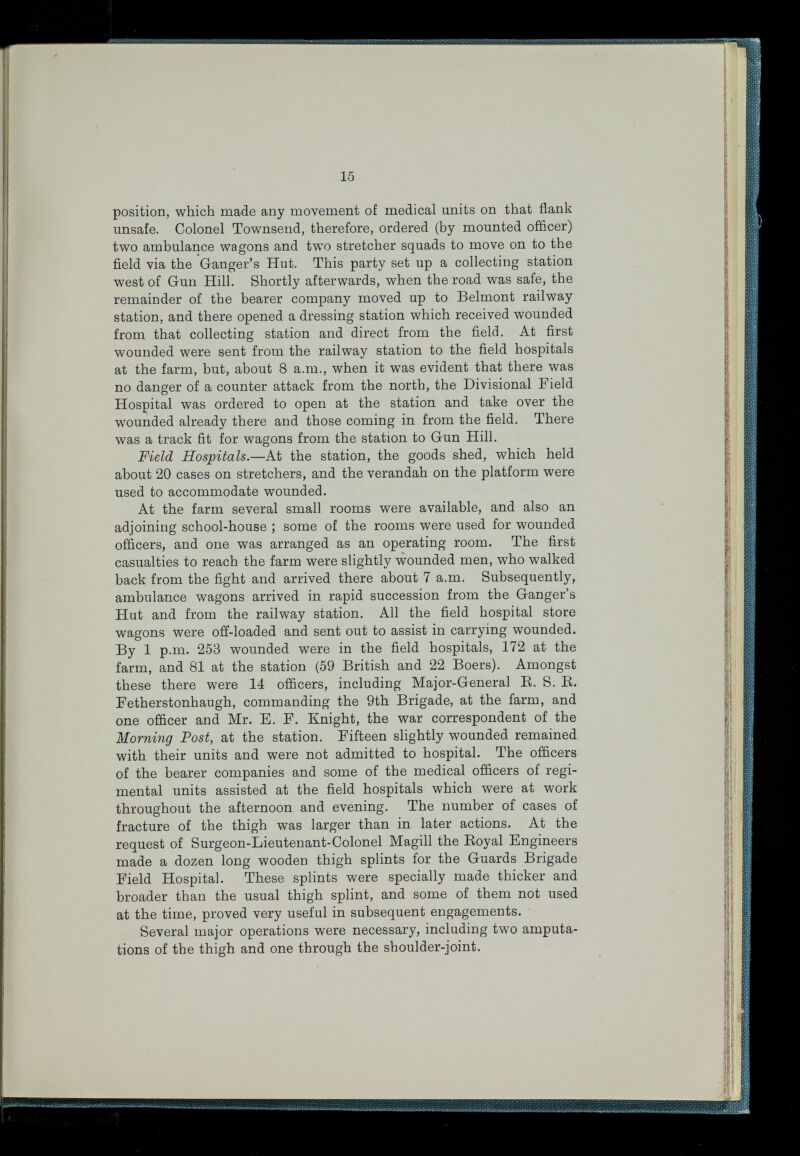 15

position, which made any movement of medical units on that flank unsafe. Colonel Townsend, therefore, ordered (by mounted officer) two ambulance wagons and two stretcher squads to move on to the field via the Ganger's Hut. This party set up a collecting station west of Gun Hill. Shortly afterwards, when the road was safe, the remainder of the bearer company moved up to Belmont railway station, and there opened a dressing station which received wounded from that collecting station and direct from the field. At first wounded were sent from the railway station to the field hospitals at the farm, but, about 8 a.m., when it was evident that there was no danger of a counter attack from the north, the Divisional Field Hospital was ordered to open at the station and take over the wounded already there and those coming in from the field. There was a track fit for wagons from the station to Gun Hill.

Field Hospitals.—At the station, the goods shed, which held about 20 cases on stretchers, and the verandah on the platform were used to accommodate wounded.

At the farm several small rooms were available, and also an adjoining school-house ; some of the rooms were used for wounded officers, and one was arranged as an operating room. The first casualties to reach the farm were slightly wounded men, who walked back from the fight and arrived there about 7 a.m. Subsequently, ambulance wagons arrived in rapid succession from the Ganger's Hut and from the railway station. All the field hospital store wagons were off-loaded and sent out to assist in carrying wounded. By 1 p.m. 253 wounded were in the field hospitals, 172 at the farm, and 81 at the station (59 British and 22 Boers). Amongst these there were 14 officers, including Major-General R. S. R. Fetherstonhaugh, commanding the 9th Brigade, at the farm, and one officer and Mr. E. F. Knight, the war correspondent of the Morning Post, at the station. Fifteen slightly wounded remained with their units and were not admitted to hospital. The officers of the bearer companies and some of the medical officers of regimental units assisted at the field hospitals which were at work throughout the afternoon and evening. The number of cases of fracture of the thigh was larger than in later actions. At the request of Surgeon-Lieutenant-Colonel Magill the Royal Engineers made a dozen long wooden thigh splints for the Guards Brigade Field Hospital. These splints were specially made thicker and broader than the usual thigh splint, and some of them not used at the time, proved very useful in subsequent engagements.

Several major operations were necessary, including two amputations of the thigh and one through the shoulder-joint.